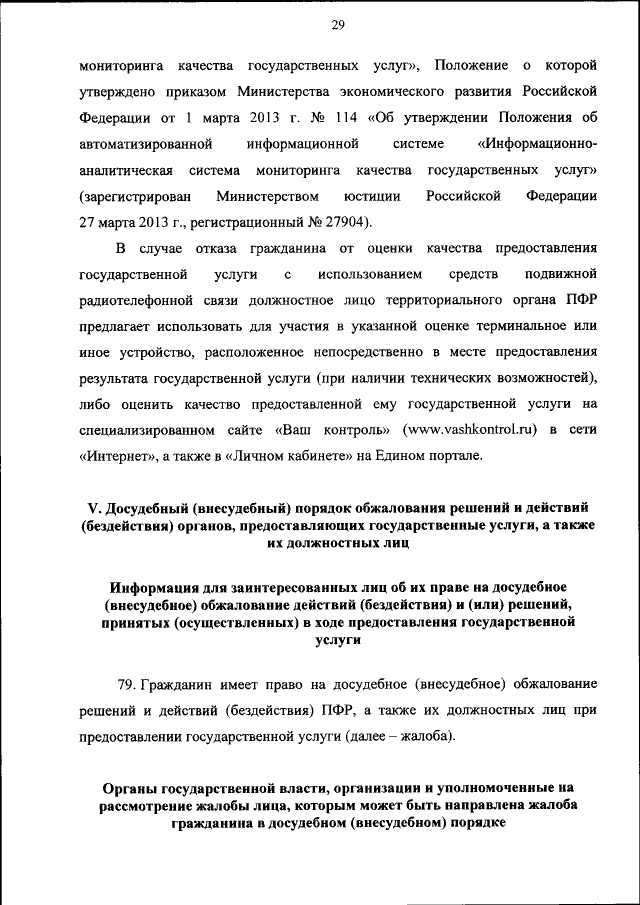 29

мониторинга качества государственных услуг», Положение о которой утверждено приказом Министерства экономического развития Российской Федерации от 1 марта 2013 г. № 114 «Об утверждении Положения об автоматизированной информационной системе «Информационно-аналитическая система мониторинга качества государственных услуг» (зарегистрирован Министерством юстиции Российской Федерации 27 марта 2013 г., регистрационный № 27904).

В случае отказа гражданина от оценки качества предоставления государственной услуги с использованием средств подвижной радиотелефонной связи должностное лицо территориального органа ПФР предлагает использовать для участия в указанной оценке терминальное или иное устройство, расположенное непосредственно в месте предоставления результата государственной услуги (при наличии технических возможностей), либо оценить качество предоставленной ему государственной услуги на специализированном сайте «Ваш контроль» (www.vashkontrol.ru) в сети «Интернет», а также в «Личном кабинете» на Едином портале.

V. Досудебный (внесудебный) порядок обжалования решений и действий (бездействия) органов, предоставляющих государственные услуги, а также их должностных лиц

Информация для заинтересованных лиц об их праве на досудебное (внесудебное) обжалование действий (бездействия) и (или) решений, принятых (осуществленных) в ходе предоставления государственной услуги

79. Гражданин имеет право на досудебное (внесудебное) обжалование решений и действий (бездействия) ПФР, а также их должностных лиц при предоставлении государственной услуги (далее – жалоба).

Органы государственной власти, организации и уполномоченные на рассмотрение жалобы лица, которым может быть направлена жалоба гражданина в досудебном (внесудебном) порядке